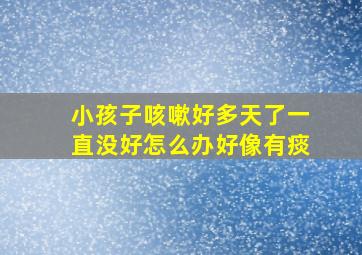 小孩子咳嗽好多天了一直没好怎么办好像有痰